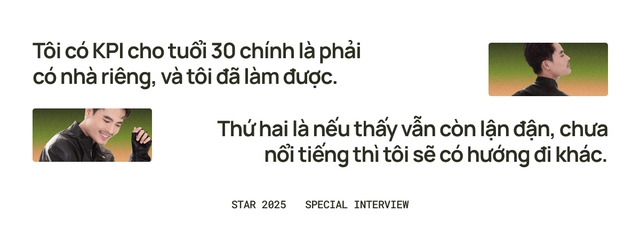 Tôi có KPI cho tuổi 30 chính là phải có nhà riêng, và tôi đã làm được.

Thứ hai là nếu thấy vẫn còn lận đận, chưa nổi tiếng thì tôi sẽ có hướng đi khác.

STAR 2025 SPECIAL INTERVIEW